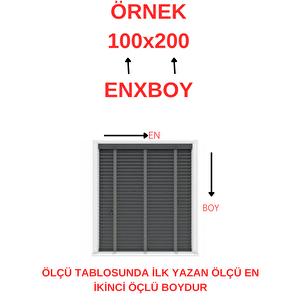 ÖRNEK

100x200

ENXBOY

EN

BOY

ÖLÇÜ TABLOSUNDA İLK YAZAN ÖLÇÜ EN İKİNCİ ÖÇLÜ BOYDUR